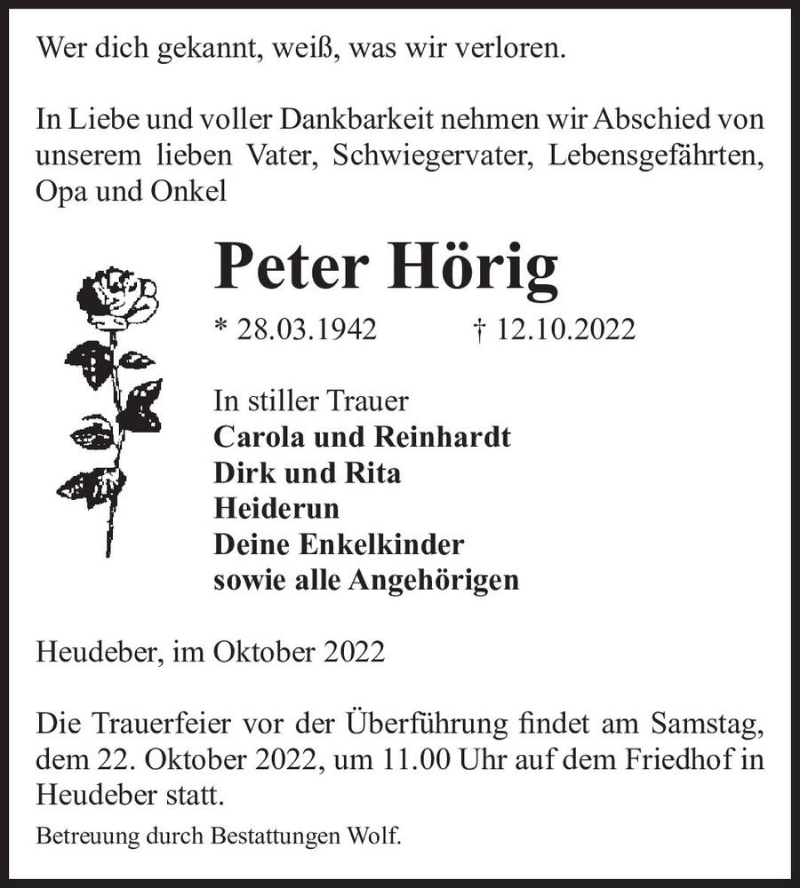 Wer dich gekannt, weiß, was wir verloren.

In Liebe und voller Dankbarkeit nehmen wir Abschied von unserem lieben Vater, Schwiegervater, Lebensgefährten, Opa und Onkel

Peter Hörig

* 28.03.1942 † 12.10.2022

In stiller Trauer
Carola und Reinhardt
Dirk und Rita
Heiderun
Deine Enkelkinder
sowie alle Angehörigen

Heudeber, im Oktober 2022

Die Trauerfeier vor der Überführung findet am Samstag, dem 22. Oktober 2022, um 11.00 Uhr auf dem Friedhof in Heudeber statt.

Betreuung durch Bestattungen Wolf.